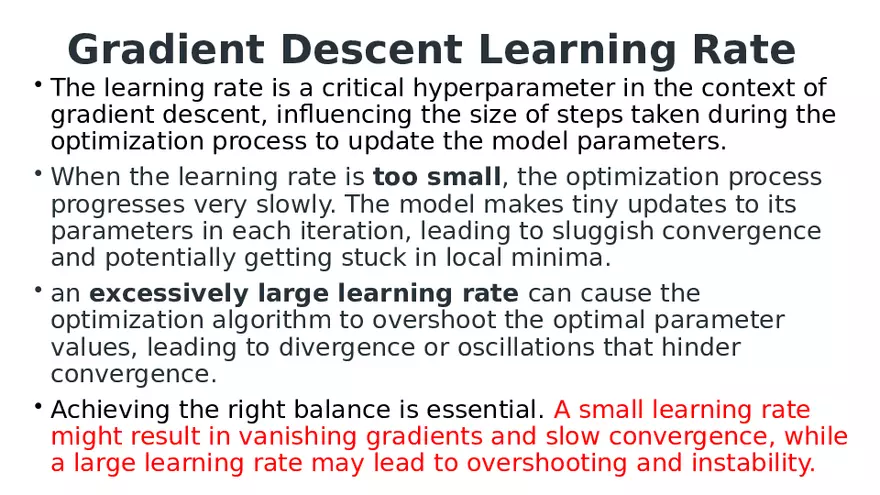 Gradient Descent Learning Rate

• The learning rate is a critical hyperparameter in the context of gradient descent, influencing the size of steps taken during the optimization process to update the model parameters.

• When the learning rate is too small, the optimization process progresses very slowly. The model makes tiny updates to its parameters in each iteration, leading to sluggish convergence and potentially getting stuck in local minima.

• an excessively large learning rate can cause the optimization algorithm to overshoot the optimal parameter values, leading to divergence or oscillations that hinder convergence.

• Achieving the right balance is essential. A small learning rate might result in vanishing gradients and slow convergence, while a large learning rate may lead to overshooting and instability.